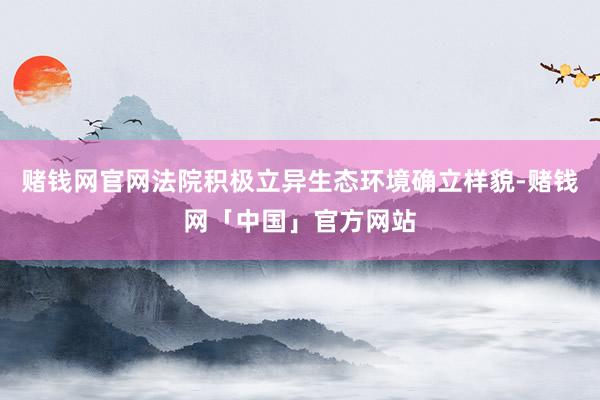 赌钱网官网法院积极立异生态环境确立样貌-赌钱网「中国」官方网站